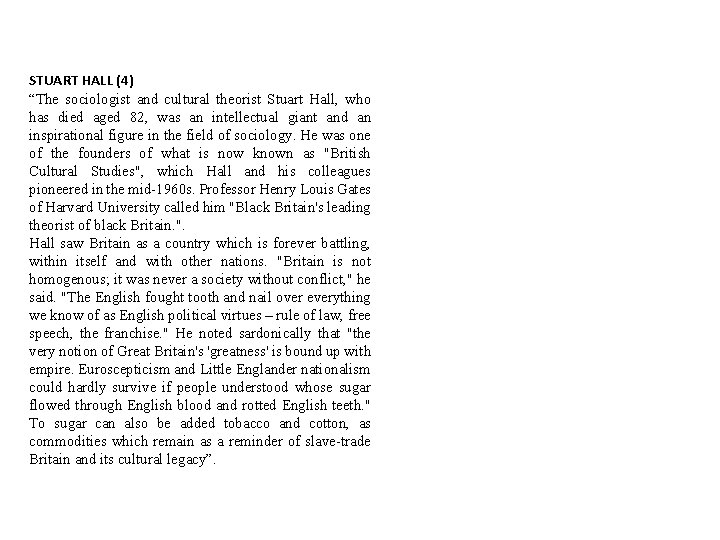 STUART HALL (4)
“The sociologist and cultural theorist Stuart Hall, who has died aged 82, was an intellectual giant and an inspirational figure in the field of sociology. He was one of the founders of what is now known as "British Cultural Studies", which Hall and his colleagues pioneered in the mid-1960s. Professor Henry Louis Gates of Harvard University called him "Black Britain's leading theorist of black Britain.".
Hall saw Britain as a country which is forever battling, within itself and with other nations. "Britain is not homogenous; it was never a society without conflict," he said. "The English fought tooth and nail over everything we know of as English political virtues – rule of law, free speech, the franchise." He noted sardonically that "the very notion of Great Britain's 'greatness' is bound up with empire. Euroscepticism and Little Englander nationalism could hardly survive if people understood whose sugar flowed through English blood and rotted English teeth." To sugar can also be added tobacco and cotton, as commodities which remain as a reminder of slave-trade Britain and its cultural legacy”.